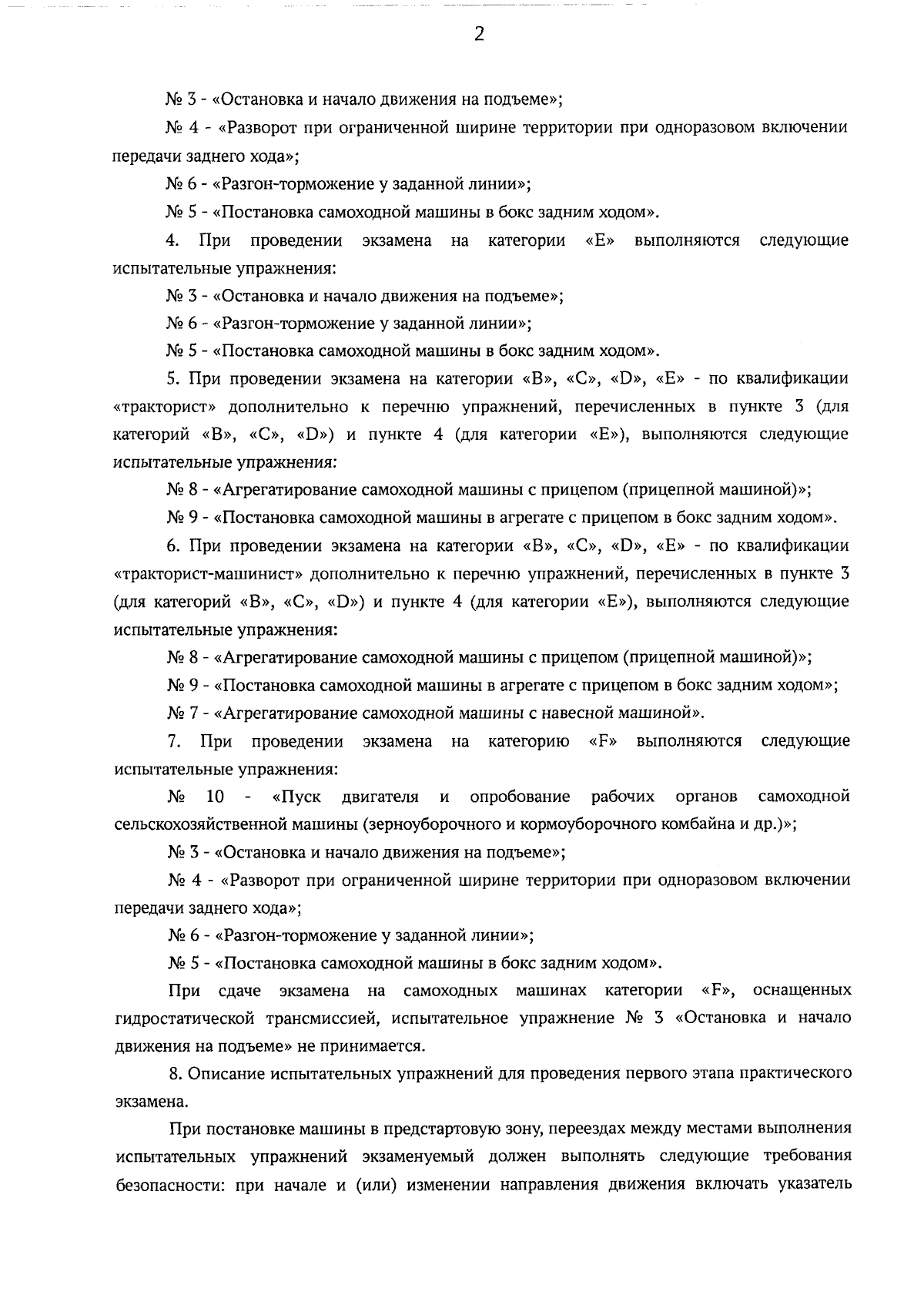 2

№ 3 - «Остановка и начало движения на подъеме»;

№ 4 - «Разворот при ограниченной ширине территории при одноразовом включении передачи заднего хода»;

№ 6 - «Разгон-торможение у заданной линии»;

№ 5 - «Постановка самоходной машины в бокс задним ходом».

4. При проведении экзамена на категории «E» выполняются следующие испытательные упражнения:

№ 3 - «Остановка и начало движения на подъеме»;

№ 6 - «Разгон-торможение у заданной линии»;

№ 5 - «Постановка самоходной машины в бокс задним ходом».

5. При проведении экзамена на категории «B», «C», «D», «E» - по квалификации «тракторист» дополнительно к перечню упражнений, перечисленных в пункте 3 (для категорий «B», «C», «D») и пункте 4 (для категории «E»), выполняются следующие испытательные упражнения:

№ 8 - «Агрегатирование самоходной машины с прицепом (прицепной машиной)»;

№ 9 - «Постановка самоходной машины в агрегате с прицепом в бокс задним ходом».

6. При проведении экзамена на категории «B», «C», «D», «E» - по квалификации «тракторист-машинист» дополнительно к перечню упражнений, перечисленных в пункте 3 (для категорий «B», «C», «D») и пункте 4 (для категории «E»), выполняются следующие испытательные упражнения:

№ 8 - «Агрегатирование самоходной машины с прицепом (прицепной машиной)»;

№ 9 - «Постановка самоходной машины в агрегате с прицепом в бокс задним ходом»;

№ 7 - «Агрегатирование самоходной машины с навесной машиной».

7. При проведении экзамена на категорию «F» выполняются следующие испытательные упражнения:

№ 10 - «Пуск двигателя и опробование рабочих органов самоходной сельскохозяйственной машины (зерноуборочного и кормоуборочного комбайна и др.)»;

№ 3 - «Остановка и начало движения на подъеме»;

№ 4 - «Разворот при ограниченной ширине территории при одноразовом включении передачи заднего хода»;

№ 6 - «Разгон-торможение у заданной линии»;

№ 5 - «Постановка самоходной машины в бокс задним ходом».

При сдаче экзамена на самоходных машинах категории «F», оснащенных гидростатической трансмиссией, испытательное упражнение № 3 «Остановка и начало движения на подъеме» не принимается.

8. Описание испытательных упражнений для проведения первого этапа практического экзамена.

При постановке машины в предстартовую зону, переездах между местами выполнения испытательных упражнений экзаменуемый должен выполнять следующие требования безопасности: при начале и (или) изменении направления движения включать указатель